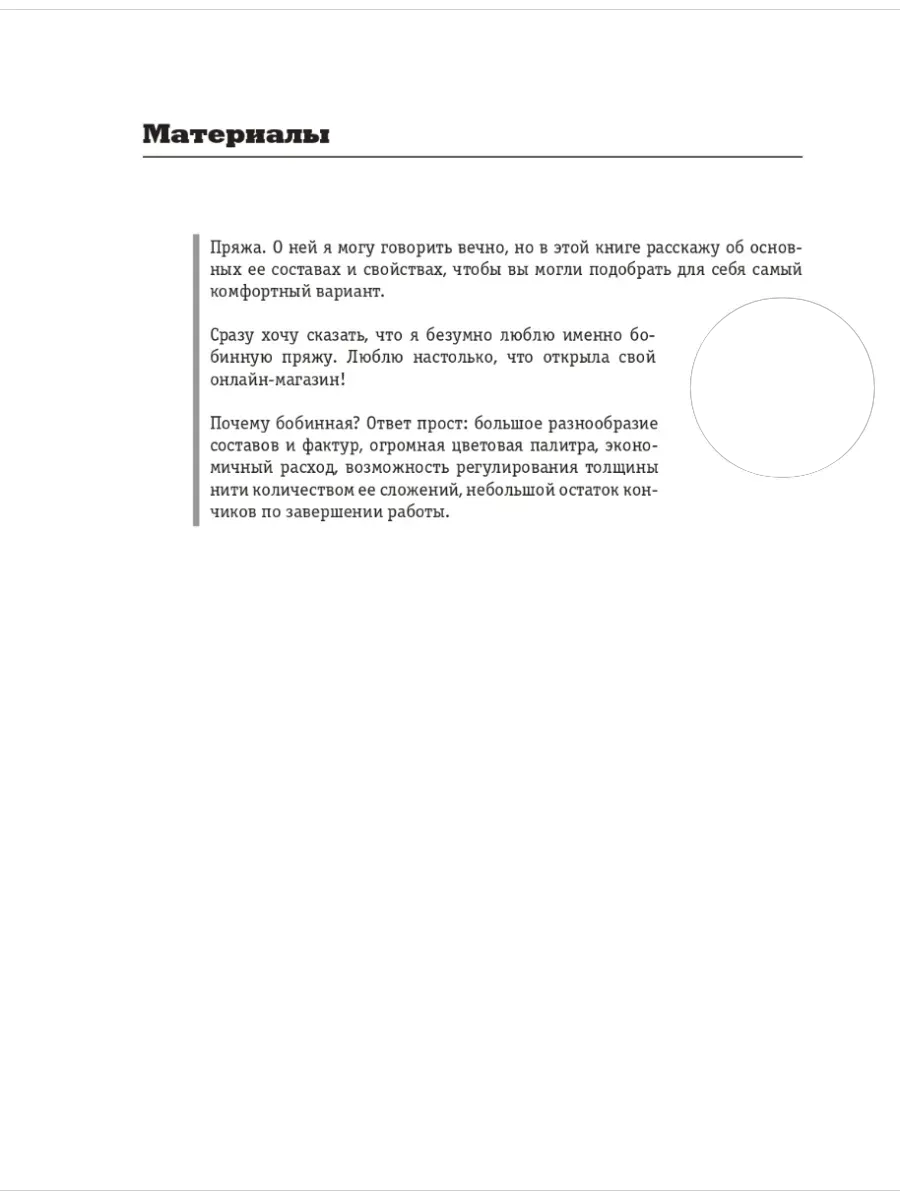 Материалы

Пряжа. О ней я могу говорить вечно, но в этой книге расскажу об основных ее составах и свойствах, чтобы вы могли подобрать для себя самый комфортный вариант.

Сразу хочу сказать, что я безумно люблю именно бобинную пряжу. Люблю настолько, что открыла свой онлайн-магазин!

Почему бобинная? Ответ прост: большое разнообразие составов и фактур, огромная цветовая палитра, экономичный расход, возможность регулирования толщины нити количеством ее сложений, небольшой остаток кончиков по завершении работы.